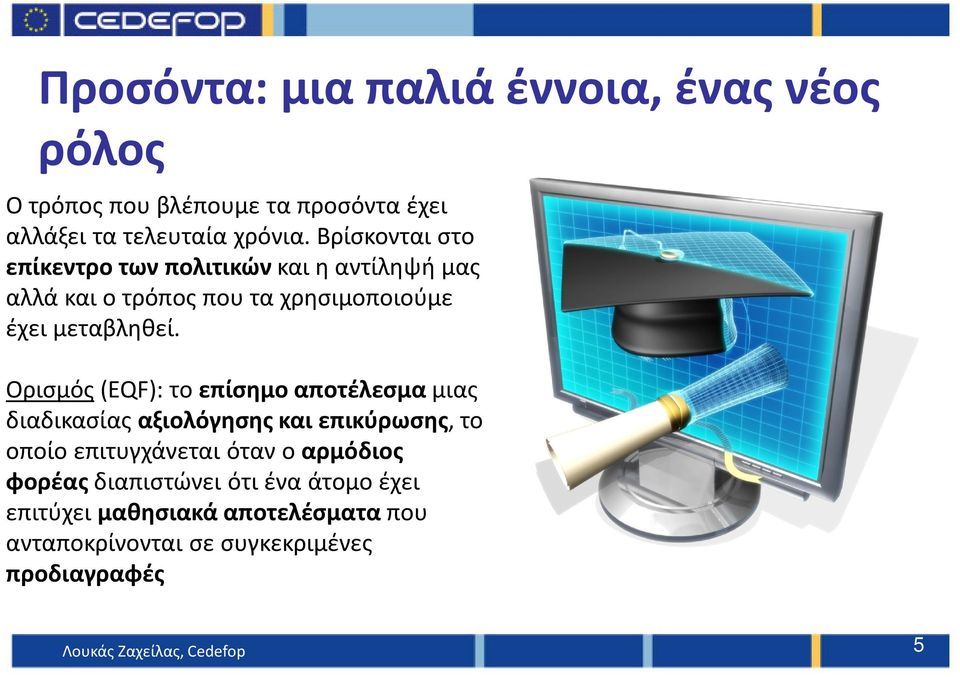 CEDEFOP

Προσόντα: μια παλιά έννοια, ένας νέος ρόλος

Ο τρόπος που βλέπουμε τα προσόντα έχει αλλάξει τα τελευταία χρόνια. Βρίσκονται στο επίκεντρο των πολιτικών και η αντίληψή μας αλλά και ο τρόπος που τα χρησιμοποιούμε έχει μεταβληθεί.

Ορισμός (EQF): το επίσημο αποτέλεσμα μιας διαδικασίας αξιολόγησης και επικύρωσης, το οποίο επιτυγχάνεται όταν ο αρμόδιος φορέας διαπιστώνει ότι ένα άτομο έχει επιτύχει μαθησιακά αποτελέσματα που ανταποκρίνονται σε συγκεκριμένες προδιαγραφές

Λουκάς Ζαχείλας, Cedefop

5